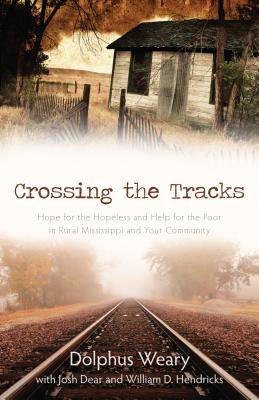 Crossing the Tracks

Hope for the Hopeless and Help for the Poor in Rural Mississippi and Your Community

Dolphus Weary
with Josh Dear and William D. Hendricks